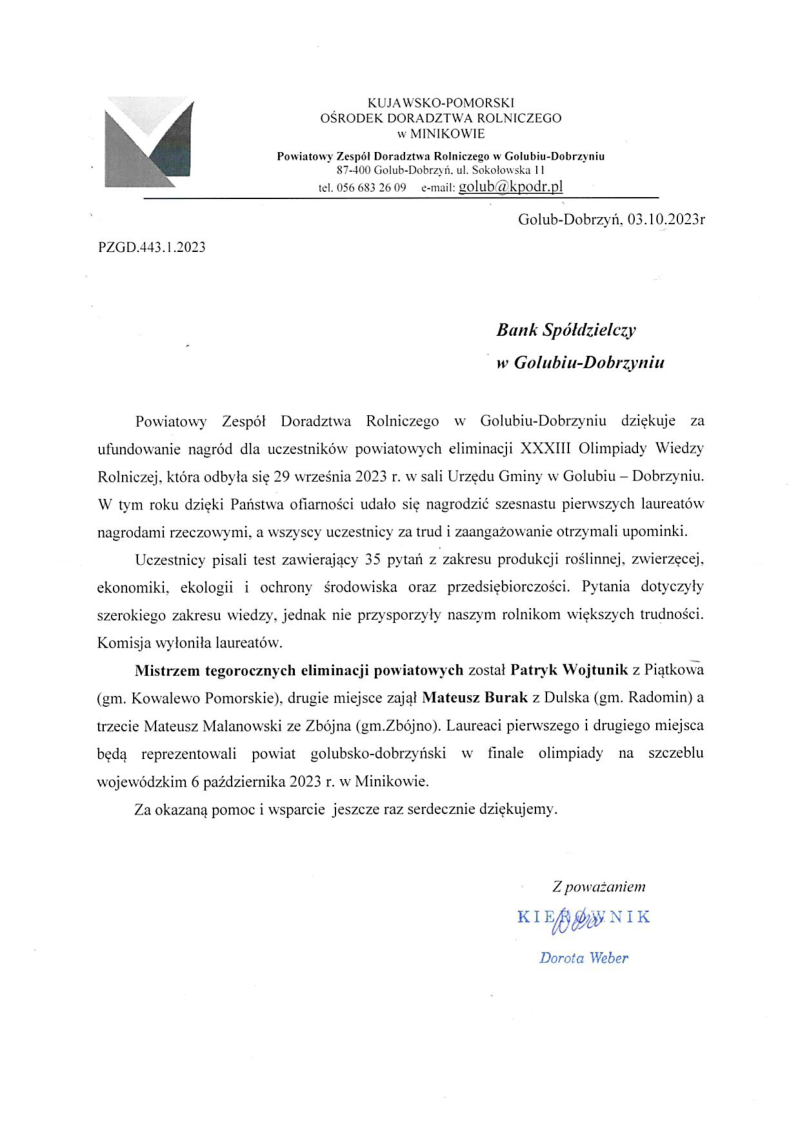 KUJAWSKO-POMORSKI
OŚRODEK DORADZTWA ROLNICZEGO
w MINIKOWIE
Powiatowy Zespół Doradztwa Rolniczego w Golubiu-Dobrzyniu
87-400 Golub-Dobrzyń, ul. Sokołowska 11
tel. 056 683 26 09 e-mail: golub@kpodr.pl

Golub-Dobrzyń, 03.10.2023r

PZGD.443.1.2023

Bank Spółdzielczy
w Golubiu-Dobrzyniu

Powiatowy Zespół Doradztwa Rolniczego w Golubiu-Dobrzyniu dziękuje za ufundowanie nagród dla uczestników powiatowych eliminacji XXXIII Olimpiady Wiedzy Rolniczej, która odbyła się 29 września 2023 r. w sali Urzędu Gminy w Golubiu – Dobrzyniu. W tym roku dzięki Państwa ofiarności udało się nagrodzić szesnastu pierwszych laureatów nagrodami rzeczowymi, a wszyscy uczestnicy za trud i zaangażowanie otrzymali upominki.

Uczestnicy pisali test zawierający 35 pytań z zakresu produkcji roślinnej, zwierzęcej, ekonomiki, ekologii i ochrony środowiska oraz przedsiębiorczości. Pytania dotyczyły szerokiego zakresu wiedzy, jednak nie przysporzyły naszym rolnikom większych trudności. Komisja wyłoniła laureatów.

Mistrzem tegorocznych eliminacji powiatowych został Patryk Wojtunik z Piątkowa (gm. Kowalewo Pomorskie), drugie miejsce zajął Mateusz Burak z Dulska (gm. Radomin) a trzecie Mateusz Malanowski ze Zbójna (gm.Zbójno). Laureaci pierwszego i drugiego miejsca będą reprezentowali powiat golubsko-dobrzyński w finale olimpiady na szczeblu wojewódzkim 6 października 2023 r. w Minikowie.

Za okazaną pomoc i wsparcie jeszcze raz serdecznie dziękujemy.

Z poważaniem
KIEROWNIK
Dorota Weber